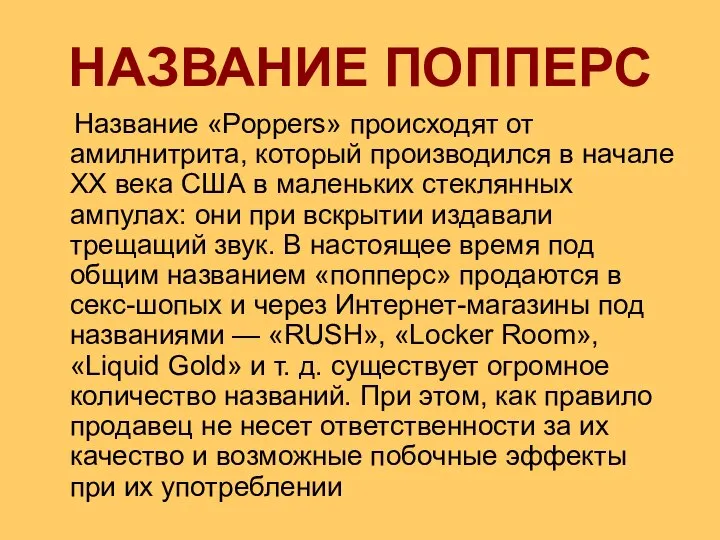 НАЗВАНИЕ ПОППЕРС

Название «Poppers» происходят от амилнитрита, который производился в начале XX века США в маленьких стеклянных ампулах: они при вскрытии издавали трещащий звук. В настоящее время под общим названием «попперс» продаются в секс-шопых и через Интернет-магазины под названиями — «RUSH», «Locker Room», «Liquid Gold» и т. д. существует огромное количество названий. При этом, как правило продавец не несет ответственности за их качество и возможные побочные эффекты при их употреблении